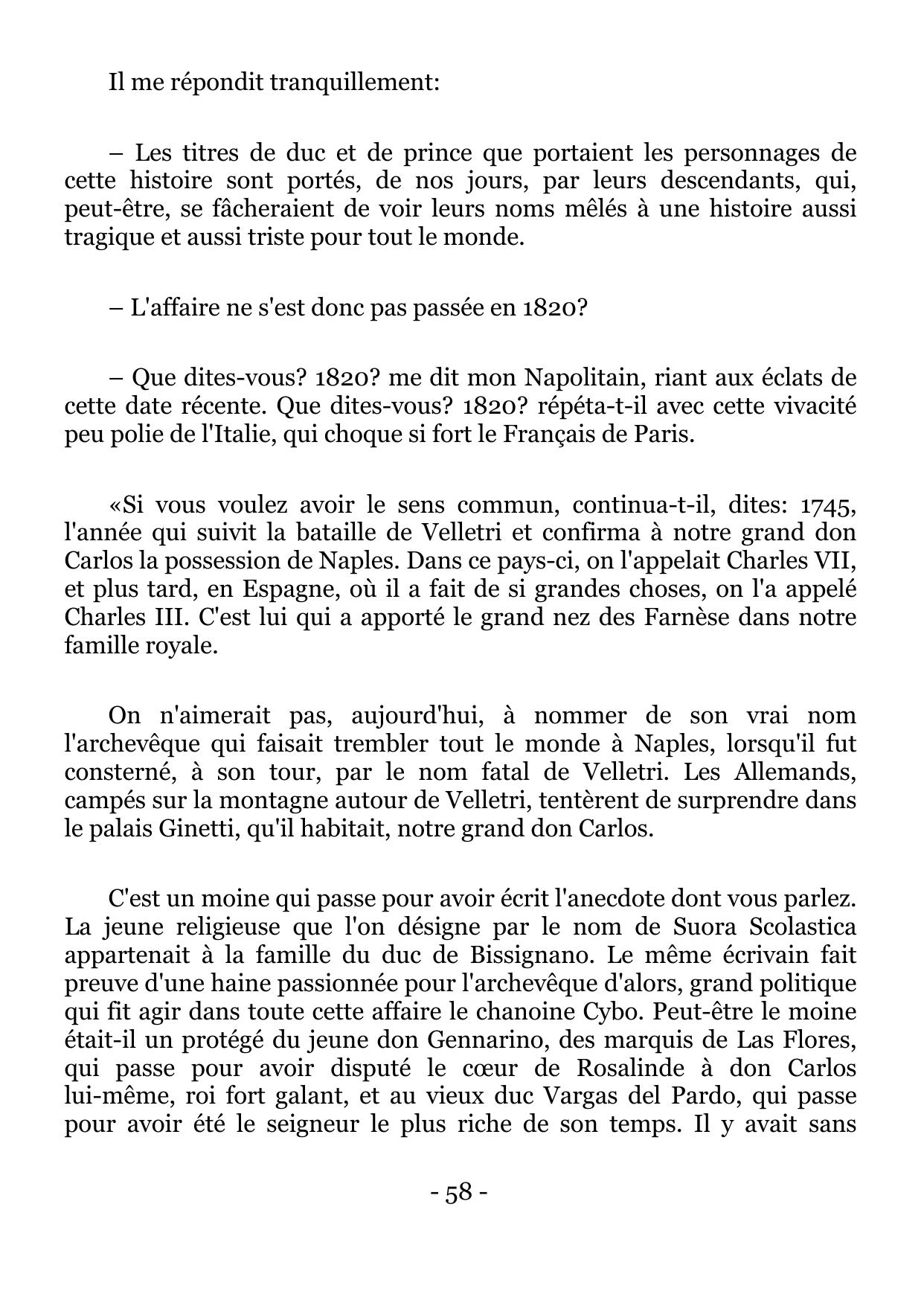 Il me répondit tranquillement:

– Les titres de duc et de prince que portaient les personnages de cette histoire sont portés, de nos jours, par leurs descendants, qui, peut-être, se fâcheraient de voir leurs noms mêlés à une histoire aussi tragique et aussi triste pour tout le monde.

– L'affaire ne s'est donc pas passée en 1820?

– Que dites-vous? 1820? me dit mon Napolitain, riant aux éclats de cette date récente. Que dites-vous? 1820? répéta-t-il avec cette vivacité peu polie de l'Italie, qui choque si fort le Français de Paris.

«Si vous voulez avoir le sens commun, continua-t-il, dites: 1745, l'année qui suivit la bataille de Velletri et confirma à notre grand don Carlos la possession de Naples. Dans ce pays-ci, on l'appelait Charles VII, et plus tard, en Espagne, où il a fait de si grandes choses, on l'a appelé Charles III. C'est lui qui a apporté le grand nez des Farnèse dans notre famille royale.

On n'aimerait pas, aujourd'hui, à nommer de son vrai nom l'archevêque qui faisait trembler tout le monde à Naples, lorsqu'il fut consterné, à son tour, par le nom fatal de Velletri. Les Allemands, campés sur la montagne autour de Velletri, tentèrent de surprendre dans le palais Ginetti, qu'il habitait, notre grand don Carlos.

C'est un moine qui passe pour avoir écrit l'anecdote dont vous parlez. La jeune religieuse que l'on désigne par le nom de Suora Scolastica appartenait à la famille du duc de Bissignano. Le même écrivain fait preuve d'une haine passionnée pour l'archevêque d'alors, grand politique qui fit agir dans toute cette affaire le chanoine Cybo. Peut-être le moine était-il un protégé du jeune don Gennarino, des marquis de Las Flores, qui passe pour avoir disputé le cœur de Rosalinde à don Carlos lui-même, roi fort galant, et au vieux duc Vargas del Pardo, qui passe pour avoir été le seigneur le plus riche de son temps. Il y avait sans

- 58 -